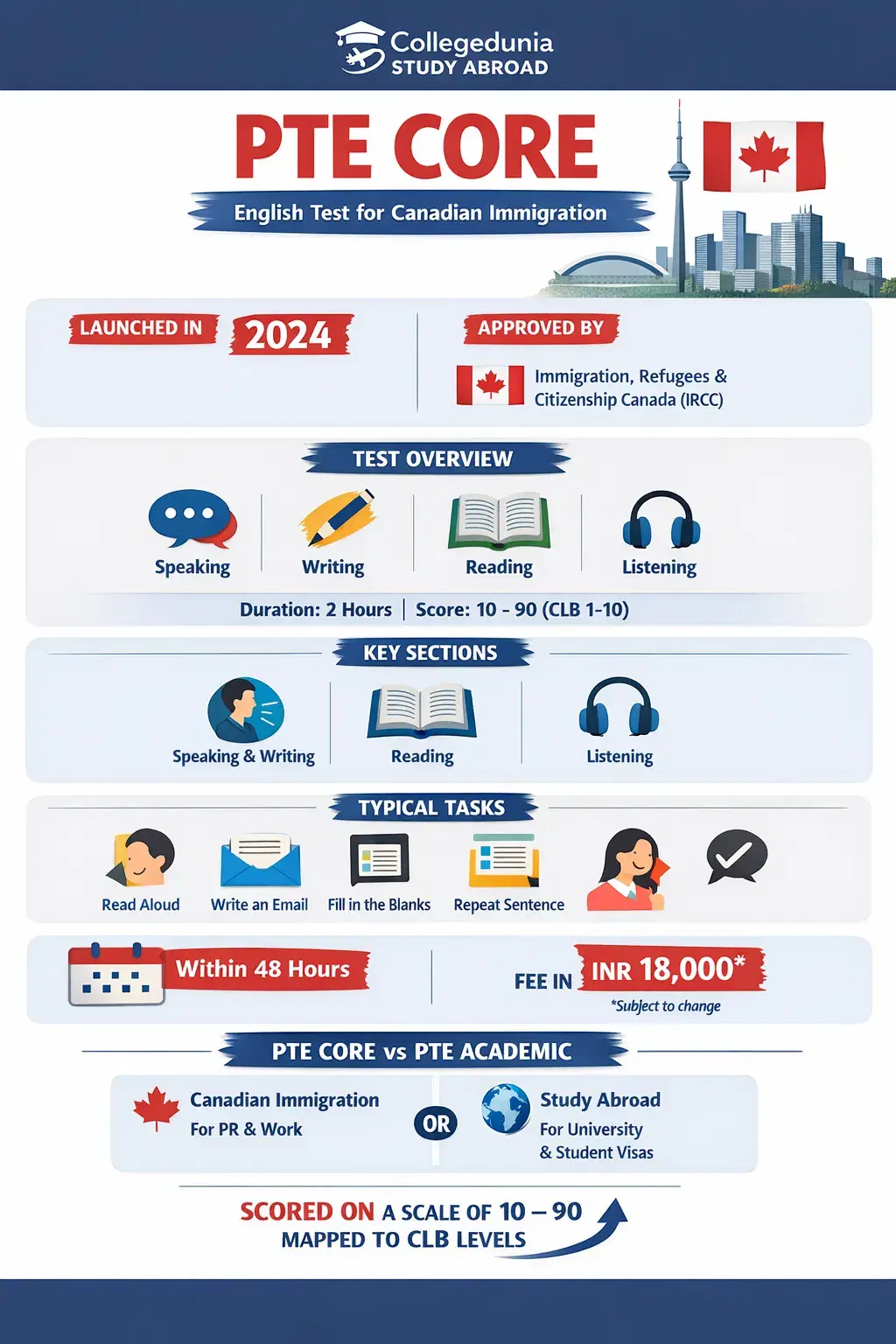 Collegedunia
STUDY ABROAD

PTE CORE

English Test for Canadian Immigration

LAUNCHED IN 2024

APPROVED BY

Immigration, Refugees & Citizenship Canada (IRCC)

TEST OVERVIEW

Speaking
Writing
Reading
Listening

Duration: 2 Hours | Score: 10 - 90 (CLB 1-10)

KEY SECTIONS

Speaking & Writing
Reading
Listening

TYPICAL TASKS

Read Aloud
Write an Email
Fill in the Blanks
Repeat Sentence

Within 48 Hours

FEE IN INR 18,000*
*Subject to change

PTE CORE vs PTE ACADEMIC

Canadian Immigration
For PR & Work

OR

Study Abroad
For University & Student Visas

SCORED ON A SCALE OF 10 – 90
MAPPED TO CLB LEVELS